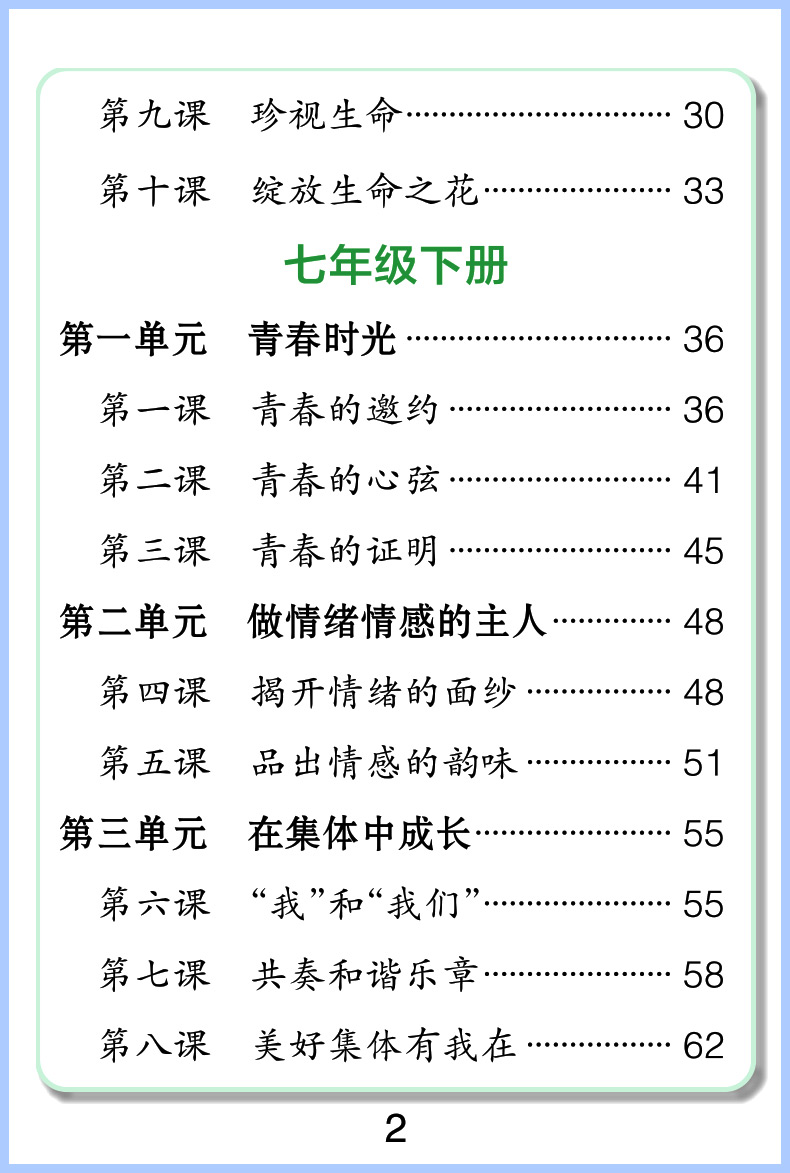 第九课 珍视生命 30

第十课 绽放生命之花 33

七年级下册

第一单元 青春时光 36

第一课 青春的邀约 36

第二课 青春的心弦 41

第三课 青春的证明 45

第二单元 做情绪情感的主人 48

第四课 揭开情绪的面纱 48

第五课 品出情感的韵味 51

第三单元 在集体中成长 55

第六课 “我”和“我们” 55

第七课 共奏和谐乐章 58

第八课 美好集体有我在 62

2